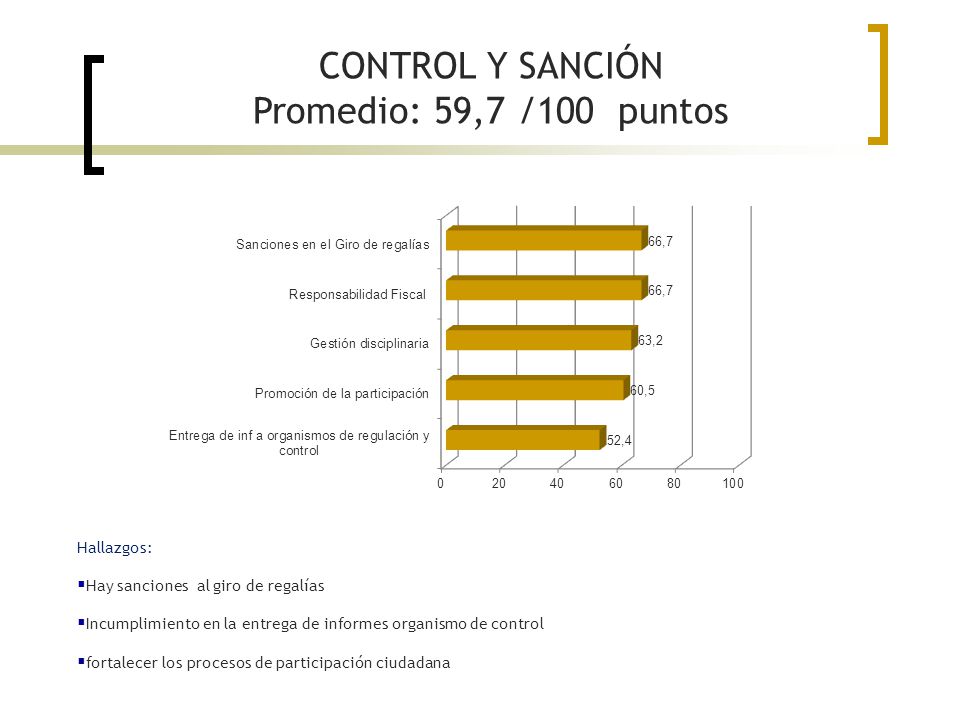 CONTROL Y SANCIÓN
Promedio: 59,7 /100 puntos

Sanciones en el Giro de regalías 66,7
Responsabilidad Fiscal 66,7
Gestión disciplinaria 63,2
Promoción de la participación 60,5
Entrega de inf a organismos de regulación y control 52,4

0 20 40 60 80 100

Hallazgos:

▪Hay sanciones al giro de regalías

▪Incumplimiento en la entrega de informes organismo de control

▪fortalecer los procesos de participación ciudadana